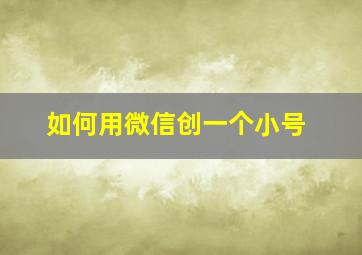 如何用微信创一个小号